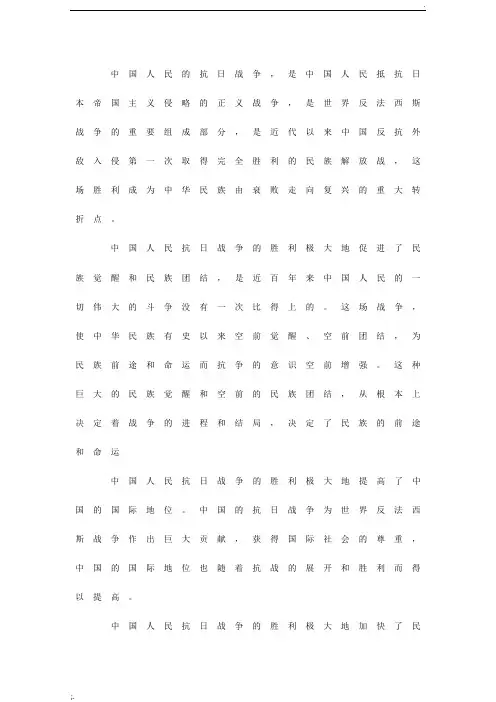 中国人民的抗日战争，是中国人民抵抗日本帝国主义侵略的正义战争，是世界反法西斯战争的重要组成部分，是近代以来中国反抗外敌入侵第一次取得完全胜利的民族解放战，这场胜利成为中华民族由衰败走向复兴的重大转折点。

中国人民抗日战争的胜利极大地促进了民族觉醒和民族团结，是近百年来中国人民的一切伟大的斗争没有一次比得上的。这场战争，使中华民族有史以来空前觉醒、空前团结，为民族前途和命运而抗争的意识空前增强。这种巨大的民族觉醒和空前的民族团结，从根本上决定着战争的进程和结局，决定了民族的前途和命运

中国人民抗日战争的胜利极大地提高了中国的国际地位。中国的抗日战争为世界反法西斯战争作出巨大贡献，获得国际社会的尊重，中国的国际地位也随着抗战的展开和胜利而得以提高。

中国人民抗日战争的胜利极大地加快了民